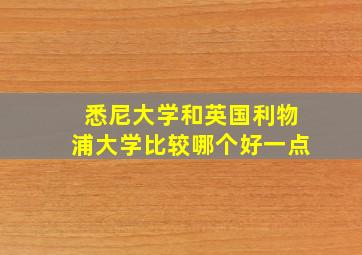 悉尼大学和英国利物浦大学比较哪个好一点